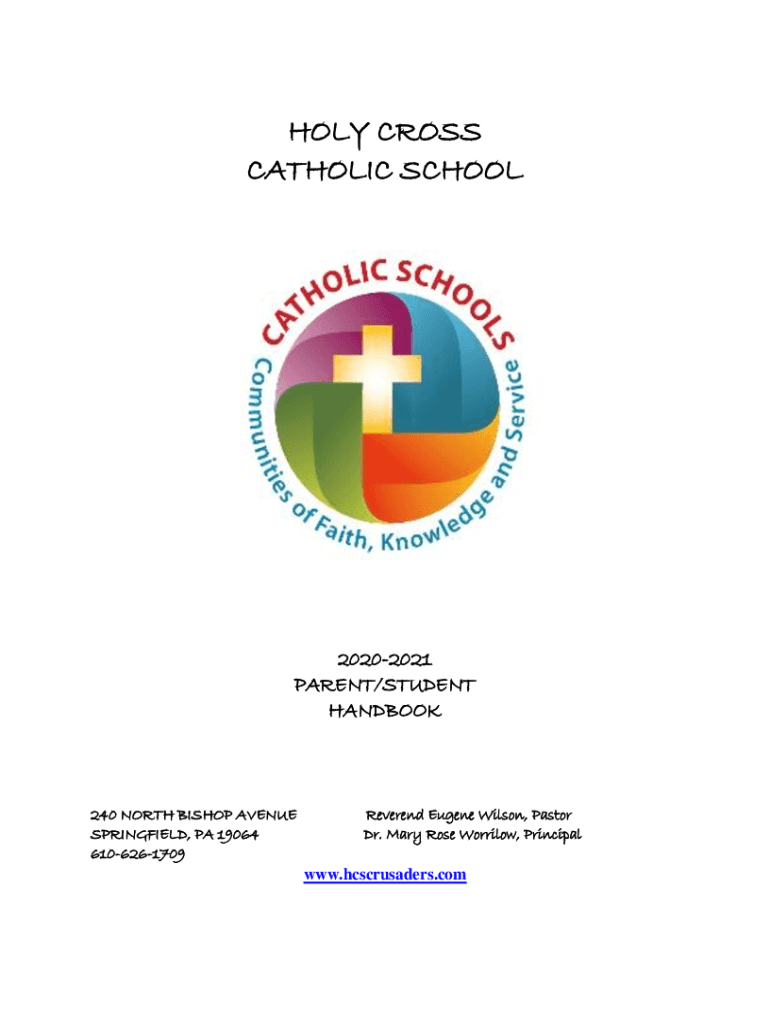 HOLY CROSS
CATHOLIC SCHOOL

CATHOLIC SCHOOLS
Communities of Faith, Knowledge and Service

2020-2021
PARENT/STUDENT
HANDBOOK

240 NORTH BISHOP AVENUE
SPRINGFIELD, PA 19064
610-626-1709

Reverend Eugene Wilson, Pastor
Dr. Mary Rose Worrilow, Principal

www.hcscrusaders.com